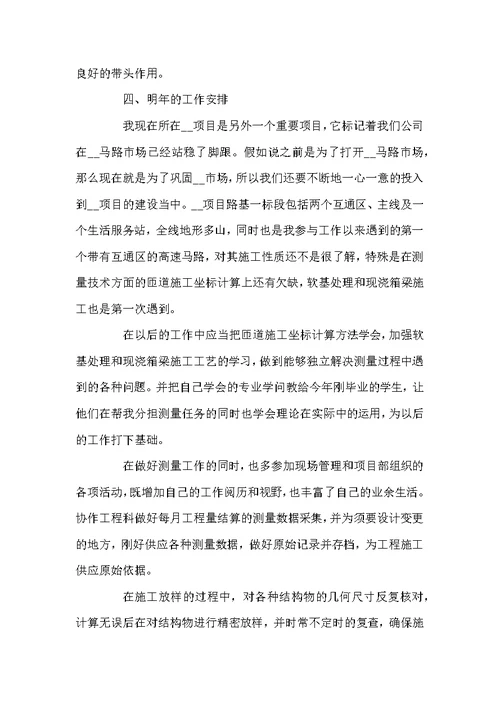 良好的带头作用。

四、明年的工作安排

我现在所在__项目是另外一个重要项目，它标记着我们公司在__马路市场已经站稳了脚跟。假如说之前是为了打开__马路市场，那么现在就是为了巩固__市场，所以我们还要不断地一心一意的投入到__项目的建设当中。__项目路基一标段包括两个互通区、主线及一个生活服务站，全线地形多山，同时也是我参与工作以来遇到的第一个带有互通区的高速马路，对其施工性质还不是很了解，特殊是在测量技术方面的匝道施工坐标计算上还有欠缺，软基处理和现浇箱梁施工也是第一次遇到。

在以后的工作中应当把匝道施工坐标计算方法学会，加强软基处理和现浇箱梁施工工艺的学习，做到能够独立解决测量过程中遇到的各种问题。并把自己学会的专业学问教给今年刚毕业的学生，让他们在帮我分担测量任务的同时也学会理论在实际中的运用，为以后的工作打下基础。

在做好测量工作的同时，也多参加现场管理和项目部组织的各项活动，既增加自己的工作阅历和视野，也丰富了自己的业余生活。协作工程科做好每月工程量结算的测量数据采集，并为须要设计变更的地方，刚好供应各种测量数据，做好原始记录并存档，为工程施工供应原始依据。

在施工放样的过程中，对各种结构物的几何尺寸反复核对，计算无误后在对结构物进行精密放样，并时常不定时的复查，确保施